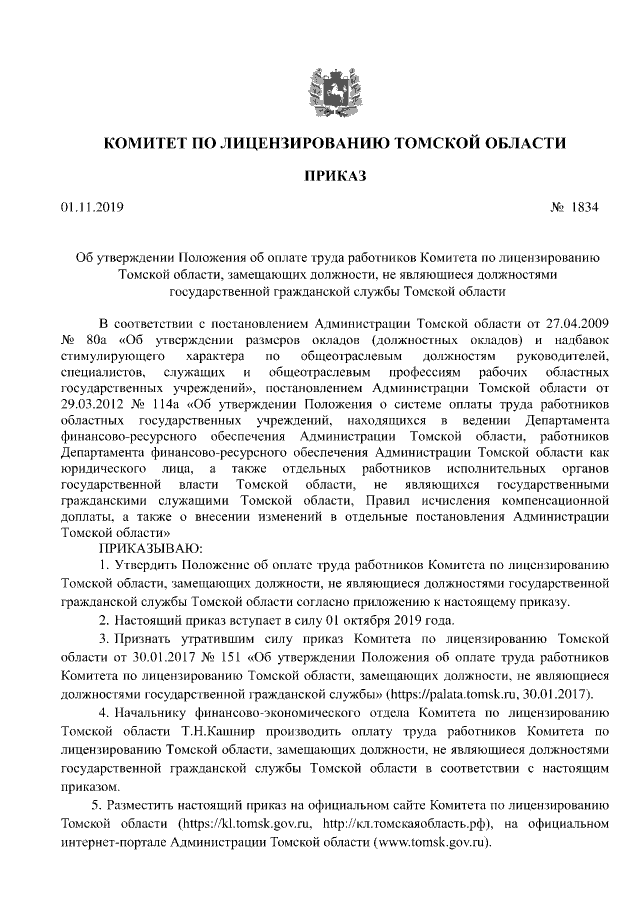 КОМИТЕТ ПО ЛИЦЕНЗИРОВАНИЮ ТОМСКОЙ ОБЛАСТИ

ПРИКАЗ

01.11.2019 № 1834

Об утверждении Положения об оплате труда работников Комитета по лицензированию Томской области, замещающих должности, не являющиеся должностями государственной гражданской службы Томской области

В соответствии с постановлением Администрации Томской области от 27.04.2009 № 80а «Об утверждении размеров окладов (должностных окладов) и надбавок стимулирующего характера по общеотраслевым должностям руководителей, специалистов, служащих и общеотраслевым профессиям рабочих областных государственных учреждений», постановлением Администрации Томской области от 29.03.2012 № 114а «Об утверждении Положения о системе оплаты труда работников областных государственных учреждений, находящихся в ведении Департамента финансово-ресурсного обеспечения Администрации Томской области, работников Департамента финансово-ресурсного обеспечения Администрации Томской области как юридического лица, а также отдельных работников исполнительных органов государственной власти Томской области, не являющихся государственными гражданскими служащими Томской области, Правил исчисления компенсационной доплаты, а также о внесении изменений в отдельные постановления Администрации Томской области»

ПРИКАЗЫВАЮ:

1. Утвердить Положение об оплате труда работников Комитета по лицензированию Томской области, замещающих должности, не являющиеся должностями государственной гражданской службы Томской области согласно приложению к настоящему приказу.

2. Настоящий приказ вступает в силу 01 октября 2019 года.

3. Признать утратившим силу приказ Комитета по лицензированию Томской области от 30.01.2017 № 151 «Об утверждении Положения об оплате труда работников Комитета по лицензированию Томской области, замещающих должности, не являющиеся должностями государственной гражданской службы» (https://palata.tomsk.ru, 30.01.2017).

4. Начальнику финансово-экономического отдела Комитета по лицензированию Томской области Т.Н.Кашнир производить оплату труда работников Комитета по лицензированию Томской области, замещающих должности, не являющиеся должностями государственной гражданской службы Томской области в соответствии с настоящим приказом.

5. Разместить настоящий приказ на официальном сайте Комитета по лицензированию Томской области (https://kl.tomsk.gov.ru, http://кл.томскаяобласть.рф), на официальном интернет-портале Администрации Томской области (www.tomsk.gov.ru).